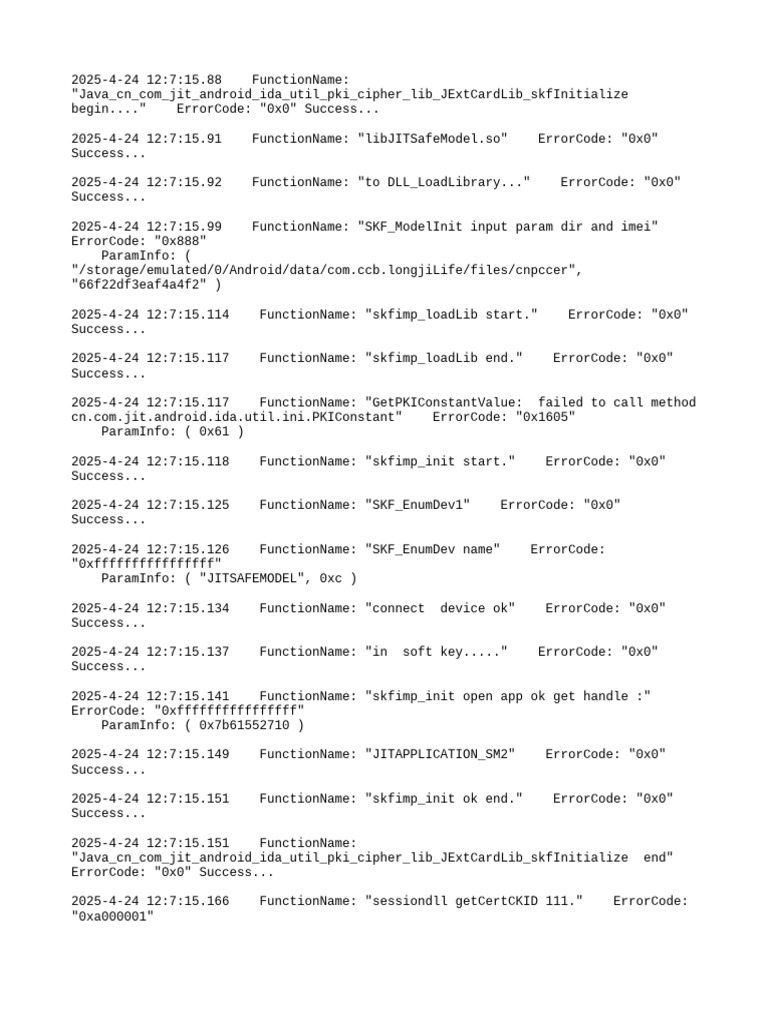 2025-4-24 12:7:15.88    FunctionName: "Java_cn_com_jit_android_ida_util_pki_cipher_lib_JExtCardLib_skfInitialize begin...."    ErrorCode: "0x0" Success...

2025-4-24 12:7:15.91    FunctionName: "libJITSafeModel.so"    ErrorCode: "0x0" Success...

2025-4-24 12:7:15.92    FunctionName: "to DLL_LoadLibrary..."    ErrorCode: "0x0" Success...

2025-4-24 12:7:15.99    FunctionName: "SKF_ModelInit input param dir and imei" ErrorCode: "0x888"
    ParamInfo: ( "/storage/emulated/0/Android/data/com.ccb.longjiLife/files/cnpccer", "66f22df3eaf4a4f2" )

2025-4-24 12:7:15.114    FunctionName: "skfimp_loadLib start."    ErrorCode: "0x0" Success...

2025-4-24 12:7:15.117    FunctionName: "skfimp_loadLib end."    ErrorCode: "0x0" Success...

2025-4-24 12:7:15.117    FunctionName: "GetPKIConstantValue:  failed to call method cn.com.jit.android.ida.util.ini.PKIConstant"    ErrorCode: "0x1605"
    ParamInfo: ( 0x61 )

2025-4-24 12:7:15.118    FunctionName: "skfimp_init start."    ErrorCode: "0x0" Success...

2025-4-24 12:7:15.125    FunctionName: "SKF_EnumDev1"    ErrorCode: "0x0" Success...

2025-4-24 12:7:15.126    FunctionName: "SKF_EnumDev name"    ErrorCode: "0xffffffffffffffff"
    ParamInfo: ( "JITSAFEMODEL", 0xc )

2025-4-24 12:7:15.134    FunctionName: "connect  device ok"    ErrorCode: "0x0" Success...

2025-4-24 12:7:15.137    FunctionName: "in  soft key....."    ErrorCode: "0x0" Success...

2025-4-24 12:7:15.141    FunctionName: "skfimp_init open app ok get handle :" ErrorCode: "0xffffffffffffffff"
    ParamInfo: ( 0x7b61552710 )

2025-4-24 12:7:15.149    FunctionName: "JITAPPLICATION_SM2"    ErrorCode: "0x0" Success...

2025-4-24 12:7:15.151    FunctionName: "skfimp_init ok end."    ErrorCode: "0x0" Success...

2025-4-24 12:7:15.151    FunctionName: "Java_cn_com_jit_android_ida_util_pki_cipher_lib_JExtCardLib_skfInitialize  end" ErrorCode: "0x0" Success...

2025-4-24 12:7:15.166    FunctionName: "sessiondll getCertCKID 111."    ErrorCode: "0xa000001"